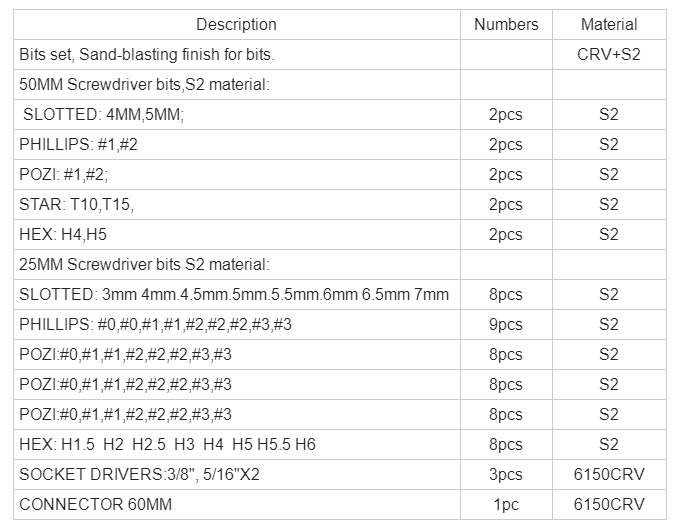 | Description | Numbers | Material |
|---|---|---|
| Bits set, Sand-blasting finish for bits. | | CRV+S2 |
| 50MM Screwdriver bits,S2 material: | | |
| SLOTTED: 4MM,5MM; | 2pcs | S2 |
| PHILLIPS: #1,#2 | 2pcs | S2 |
| POZI: #1,#2; | 2pcs | S2 |
| STAR: T10,T15, | 2pcs | S2 |
| HEX: H4,H5 | 2pcs | S2 |
| 25MM Screwdriver bits S2 material: | | |
| SLOTTED: 3mm 4mm.4.5mm.5mm.5.5mm.6mm 6.5mm 7mm | 8pcs | S2 |
| PHILLIPS: #0,#0,#1,#1,#2,#2,#2,#3,#3 | 9pcs | S2 |
| POZI:#0,#1,#1,#2,#2,#2,#3,#3 | 8pcs | S2 |
| POZI:#0,#1,#1,#2,#2,#2,#3,#3 | 8pcs | S2 |
| POZI:#0,#1,#1,#2,#2,#2,#3,#3 | 8pcs | S2 |
| HEX: H1.5 H2 H2.5 H3 H4 H5 H5.5 H6 | 8pcs | S2 |
| SOCKET DRIVERS:3/8", 5/16"X2 | 3pcs | 6150CRV |
| CONNECTOR 60MM | 1pc | 6150CRV |